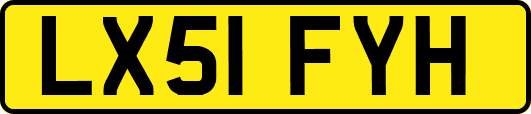 LX51 FYH